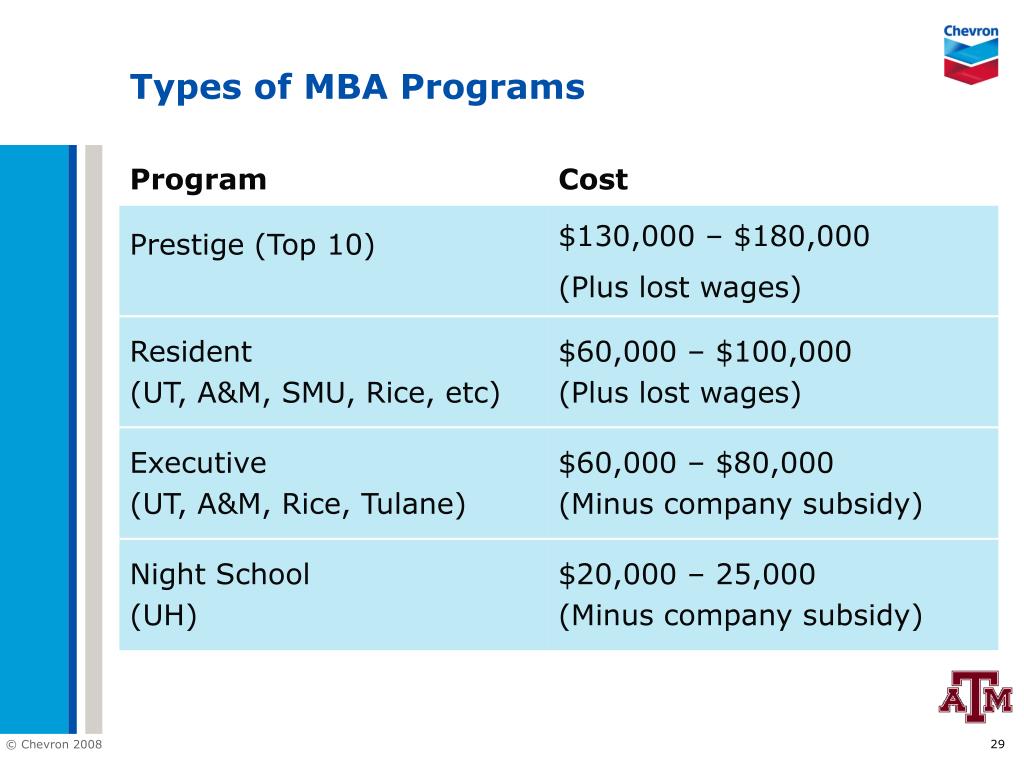 Chevron

Types of MBA Programs

| Program | Cost |
|---|---|
| Prestige (Top 10) | \$130,000 – \$180,000 (Plus lost wages) |
| Resident (UT, A&M, SMU, Rice, etc) | \$60,000 – \$100,000 (Plus lost wages) |
| Executive (UT, A&M, Rice, Tulane) | \$60,000 – \$80,000 (Minus company subsidy) |
| Night School (UH) | \$20,000 – 25,000 (Minus company subsidy) |

ATM

© Chevron 2008

29